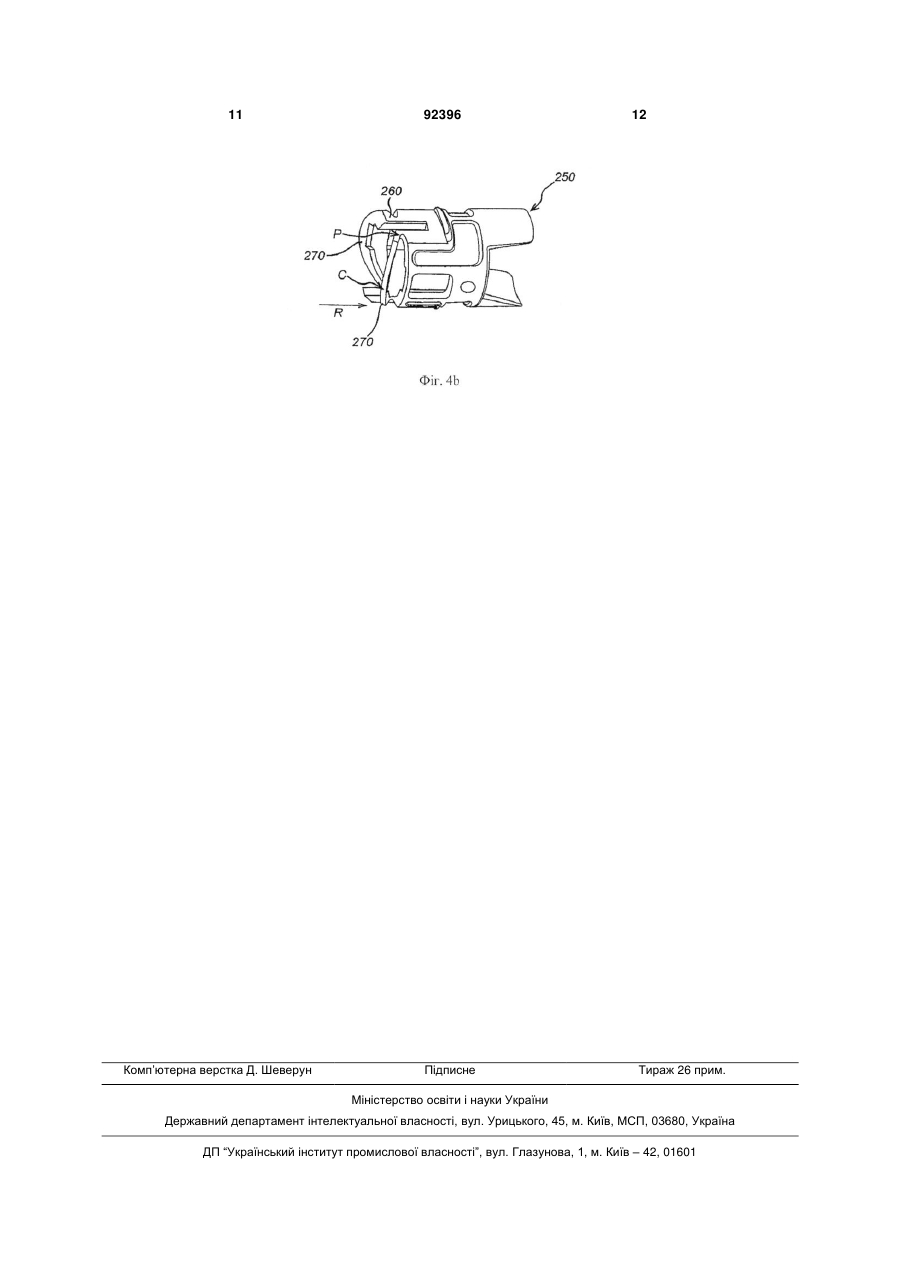 11 92396 12

260
250
P
270
C
R
270

Фіг. 4b

Комп'ютерна верстка Д. Шеверун Підписне Тираж 26 прим.

Міністерство освіти і науки України

Державний департамент інтелектуальної власності, вул. Урицького, 45, м. Київ, МСП, 03680, Україна

ДП "Український інститут промислової власності", вул. Глазунова, 1, м. Київ – 42, 01601